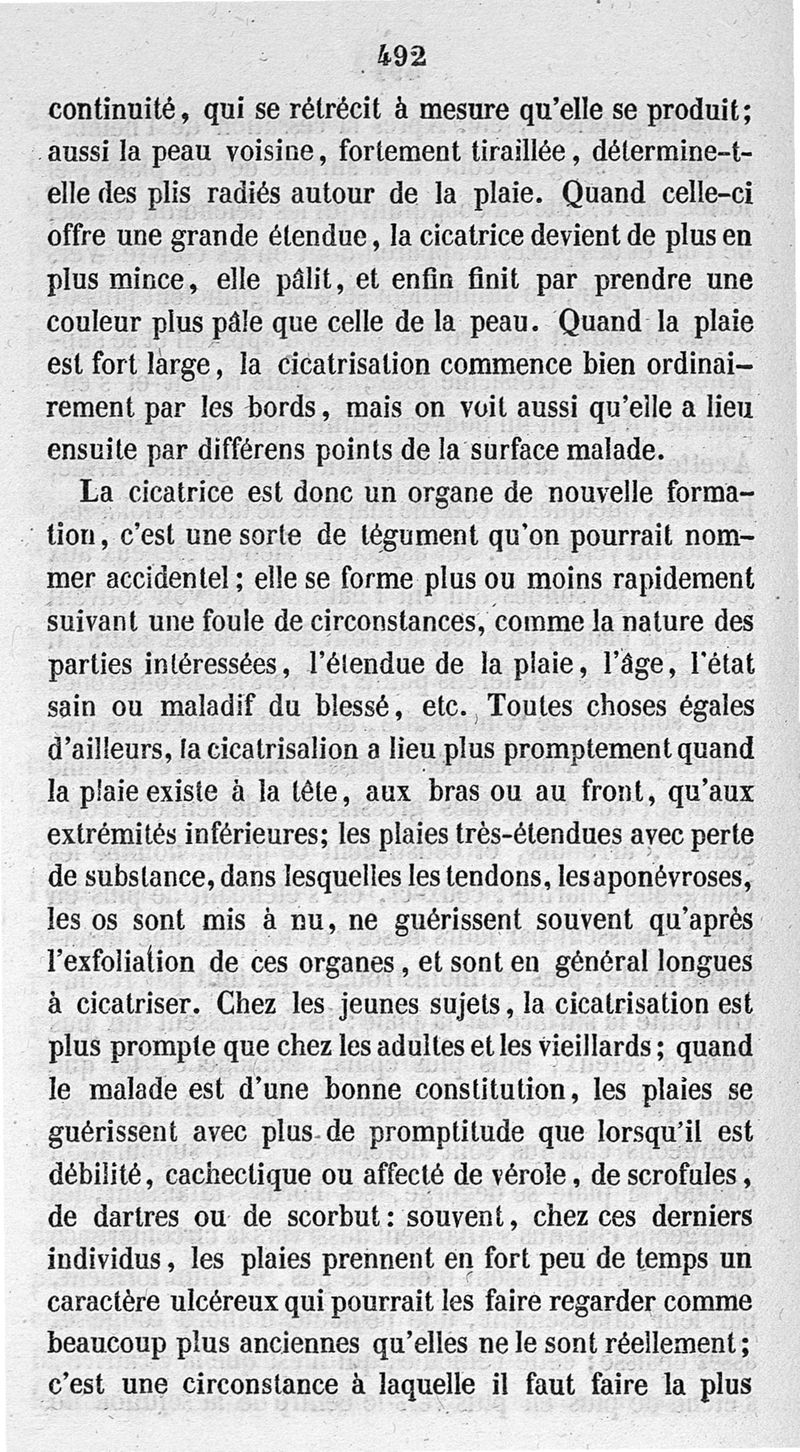 492

continuité, qui se rétrécit à mesure qu'elle se produit; aussi la peau voisine, fortement tiraillée, détermine-t-elle des plis radiés autour de la plaie. Quand celle-ci offre une grande étendue, la cicatrice devient de plus en plus mince, elle pâlit, et enfin finit par prendre une couleur plus pâle que celle de la peau. Quand la plaie est fort large, la cicatrisation commence bien ordinairement par les bords, mais on voit aussi qu'elle a lieu ensuite par différens points de la surface malade.

La cicatrice est donc un organe de nouvelle formation, c'est une sorte de tégument qu'on pourrait nommer accidentel; elle se forme plus ou moins rapidement suivant une foule de circonstances, comme la nature des parties intéressées, l'étendue de la plaie, l'âge, l'état sain ou maladif du blessé, etc. Toutes choses égales d'ailleurs, la cicatrisation a lieu plus promptement quand la plaie existe à la tête, aux bras ou au front, qu'aux extrémités inférieures; les plaies très-étendues avec perte de substance, dans lesquelles les tendons, les aponévroses, les os sont mis à nu, ne guérissent souvent qu'après l'exfoliation de ces organes, et sont en général longues à cicatriser. Chez les jeunes sujets, la cicatrisation est plus prompte que chez les adultes et les vieillards; quand le malade est d'une bonne constitution, les plaies se guérissent avec plus de promptitude que lorsqu'il est débilité, cachectique ou affecté de vérole, de scrofules, de dartres ou de scorbut: souvent, chez ces derniers individus, les plaies prennent en fort peu de temps un caractère ulcéreux qui pourrait les faire regarder comme beaucoup plus anciennes qu'elles ne le sont réellement; c'est une circonstance à laquelle il faut faire la plus